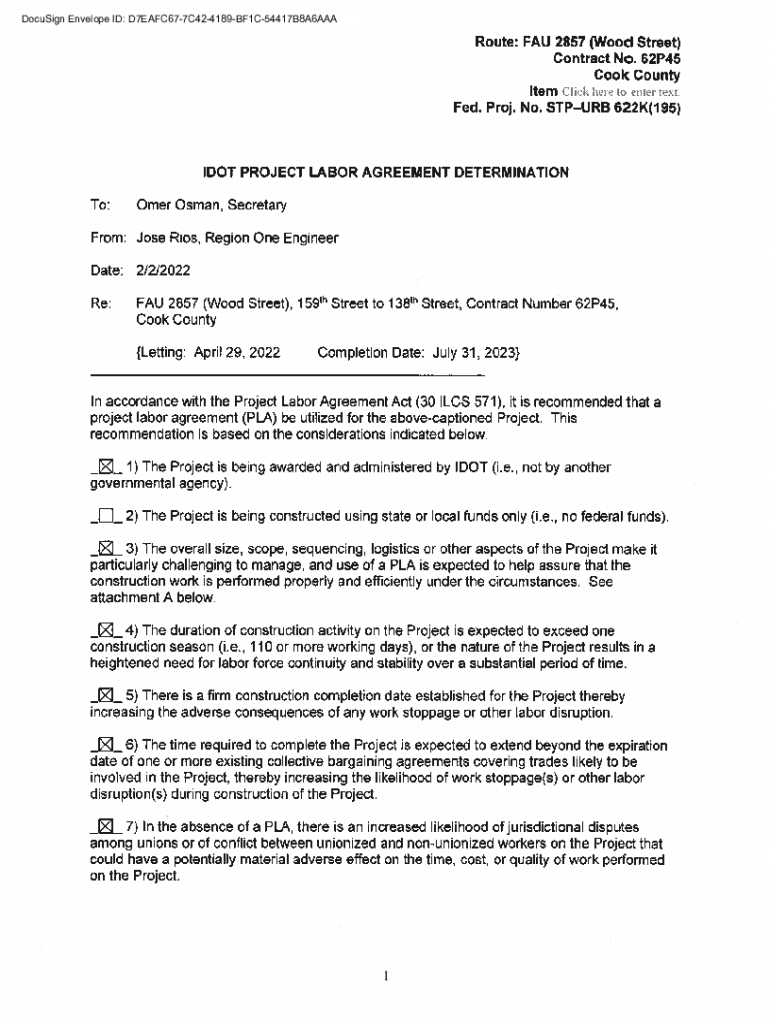 DocuSign Envelope ID: D7EAFC67-7C42-4189-BF1C-54417B8A6AAA

Route: FAU 2857 (Wood Street)
Contract No. 62P45
Cook County
Item Click here to enter text.
Fed. Proj. No. STP–URB 622K(195)

IDOT PROJECT LABOR AGREEMENT DETERMINATION

To: Omer Osman, Secretary

From: Jose Rios, Region One Engineer

Date: 2/2/2022

Re: FAU 2857 (Wood Street), 159$^{th}$ Street to 138$^{th}$ Street, Contract Number 62P45, Cook County

{Letting: April 29, 2022 Completion Date: July 31, 2023}

In accordance with the Project Labor Agreement Act (30 ILCS 571), it is recommended that a project labor agreement (PLA) be utilized for the above-captioned Project. This recommendation is based on the considerations indicated below.

_☒_ 1) The Project is being awarded and administered by IDOT (i.e., not by another governmental agency).

_☐_ 2) The Project is being constructed using state or local funds only (i.e., no federal funds).

_☒_ 3) The overall size, scope, sequencing, logistics or other aspects of the Project make it particularly challenging to manage, and use of a PLA is expected to help assure that the construction work is performed properly and efficiently under the circumstances. See attachment A below.

_☒_ 4) The duration of construction activity on the Project is expected to exceed one construction season (i.e., 110 or more working days), or the nature of the Project results in a heightened need for labor force continuity and stability over a substantial period of time.

_☒_ 5) There is a firm construction completion date established for the Project thereby increasing the adverse consequences of any work stoppage or other labor disruption.

_☒_ 6) The time required to complete the Project is expected to extend beyond the expiration date of one or more existing collective bargaining agreements covering trades likely to be involved in the Project, thereby increasing the likelihood of work stoppage(s) or other labor disruption(s) during construction of the Project.

_☒_ 7) In the absence of a PLA, there is an increased likelihood of jurisdictional disputes among unions or of conflict between unionized and non-unionized workers on the Project that could have a potentially material adverse effect on the time, cost, or quality of work performed on the Project.

1